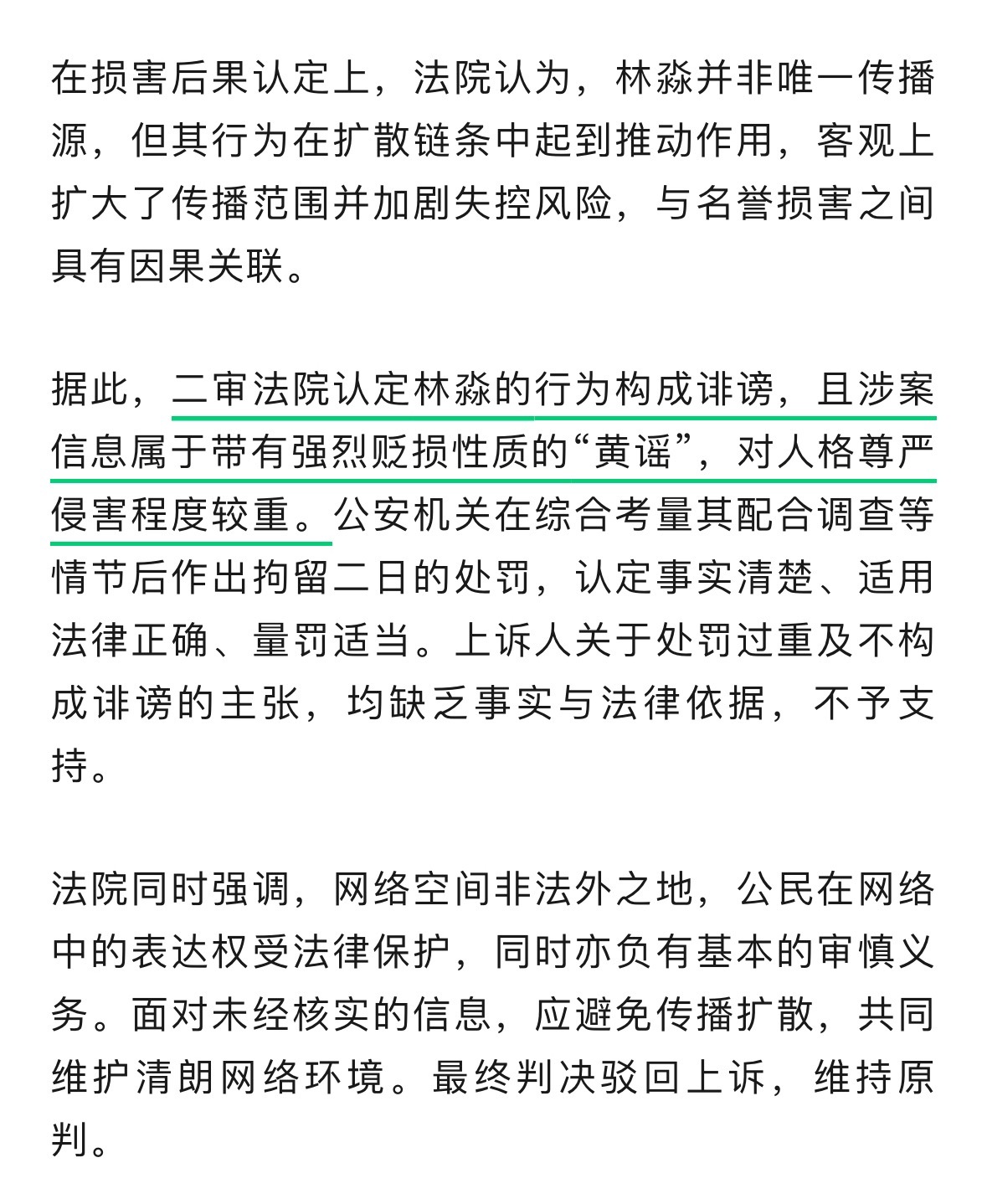 在损害后果认定上，法院认为，林淼并非唯一传播源，但其行为在扩散链条中起到推动作用，客观上扩大了传播范围并加剧失控风险，与名誉损害之间具有因果关联。

据此，二审法院认定林淼的行为构成诽谤，且涉案信息属于带有强烈贬损性质的“黄谣”，对人格尊严侵害程度较重。公安机关在综合考量其配合调查等情节后作出拘留二日的处罚，认定事实清楚、适用法律正确、量罚适当。上诉人关于处罚过重及不构成诽谤的主张，均缺乏事实与法律依据，不予支持。

法院同时强调，网络空间非法外之地，公民在网络中的表达权受法律保护，同时亦负有基本的审慎义务。面对未经核实的信息，应避免传播扩散，共同维护清朗网络环境。最终判决驳回上诉，维持原判。